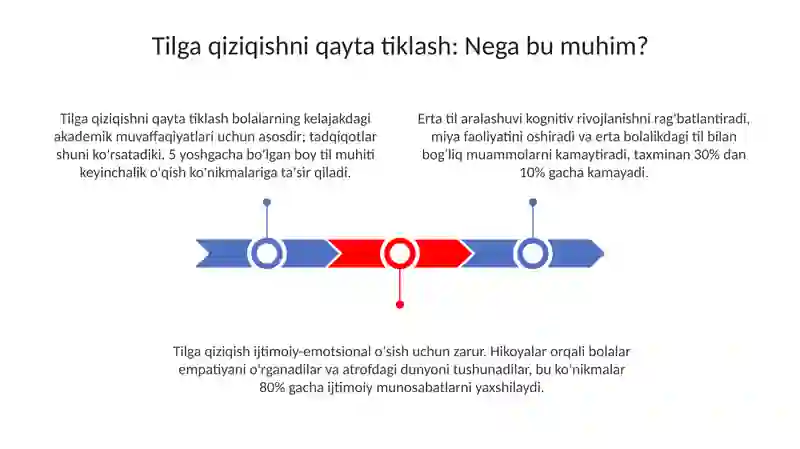 Tilga qiziqishni qayta tiklash: Nega bu muhim?

Tilga qiziqishni qayta tiklash bolalarning kelajakdagi akademik muvaffaqiyatlari uchun asosdir; tadqiqotlar shuni ko'rsatadiki. 5 yoshgacha bo'lgan boy til muhiti keyinchalik o'qish ko'nikmalariga ta'sir qiladi.

Erta til aralashuvi kognitiv rivojlanishni rag'batlantiradi, miya faoliyatini oshiradi va erta bolalikdagi til bilan bog'liq muammolarni kamaytiradi, taxminan 30% dan 10% gacha kamayadi.

Tilga qiziqish ijtimoiy-emotsional o'sish uchun zarur. Hikoyalar orqali bolalar empatiyani o'rganadilar va atrofdagi dunyoni tushunadilar, bu ko'nikmalar 80% gacha ijtimoiy munosabatlarni yaxshilaydi.